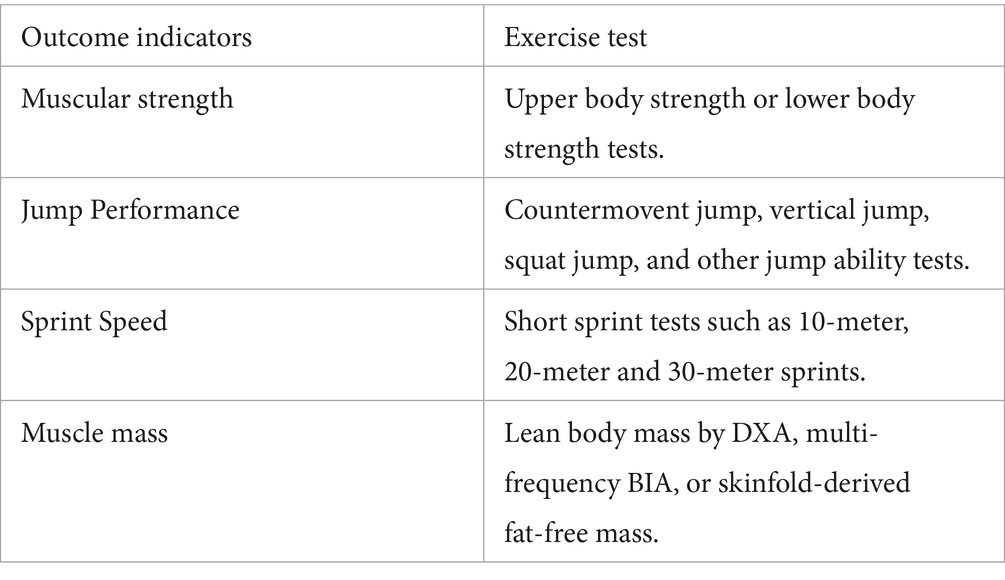 | Outcome indicators | Exercise test |
|---|---|
| Muscular strength | Upper body strength or lower body strength tests. |
| Jump Performance | Countermovent jump, vertical jump, squat jump, and other jump ability tests. |
| Sprint Speed | Short sprint tests such as 10-meter, 20-meter and 30-meter sprints. |
| Muscle mass | Lean body mass by DXA, multi-frequency BIA, or skinfold-derived fat-free mass. |